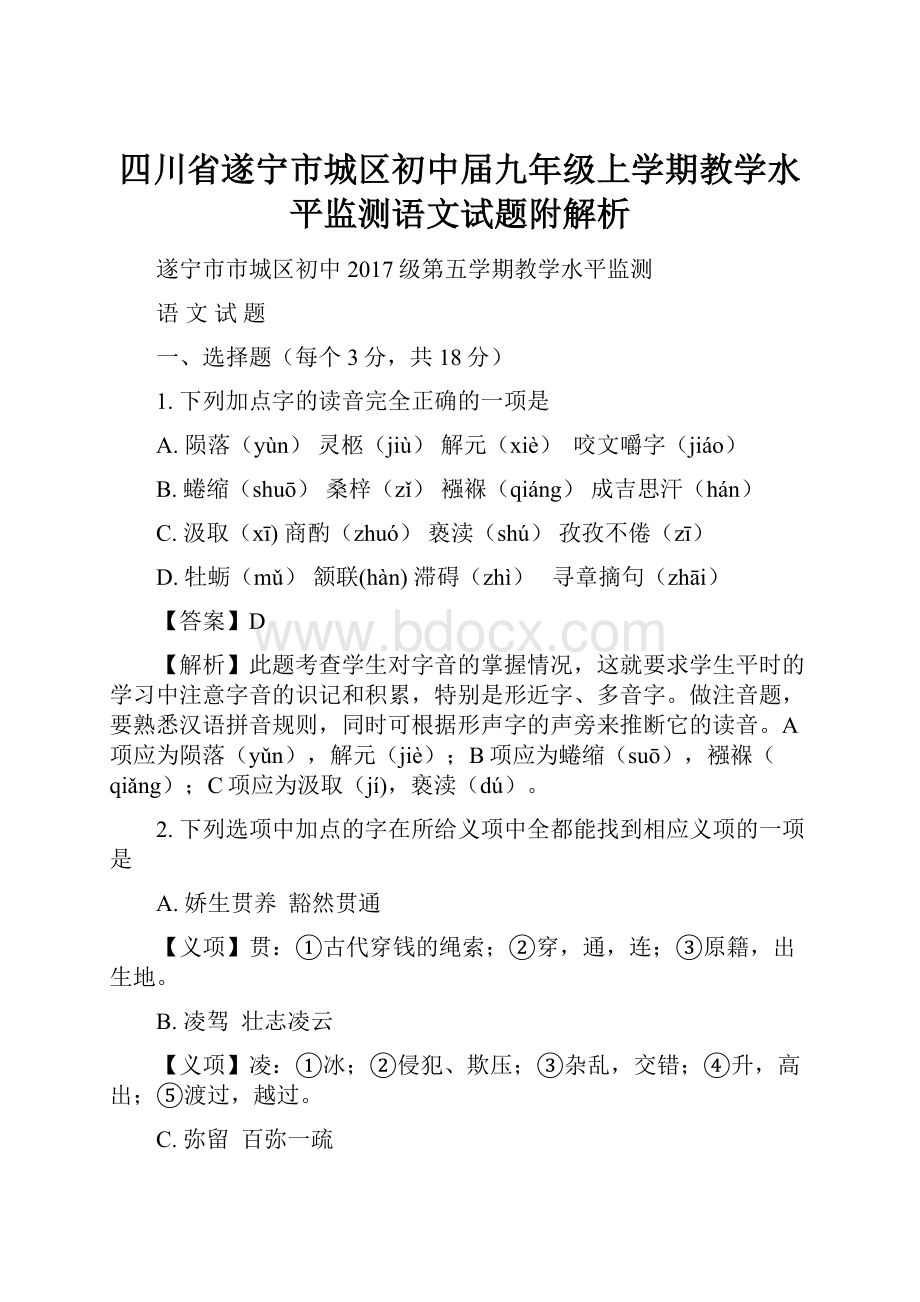 四川省遂宁市城区初中届九年级上学期教学水平监测语文试题附解析

遂宁市市城区初中 2017 级第五学期教学水平监测

语 文 试 题

一、选择题（每个 3 分，共 18 分）

1. 下列加点字的读音完全正确的一项是

A. 陨落（yùn） 灵柩（jiù） 解元（xiè） 咬文嚼字（jiáo）

B. 蜷缩（shuō） 桑梓（zǐ） 襁褓（qiáng） 成吉思汗（hán）

C. 汲取（xī) 商酌（zhuó） 亵渎（shú） 孜孜不倦（zī）

D. 牡蛎（mǔ） 颔联(hàn) 滞碍（zhì） 寻章摘句（zhāi）

【答案】D

www.bdocx.com

【解析】此题考查学生对字音的掌握情况，这就要求学生平时的学习中注意字音的识记和积累，特别是形近字、多音字。做注音题，要熟悉汉语拼音规则，同时可根据形声字的声旁来推断它的读音。A 项应为陨落（yǔn），解元（jiè）；B 项应为蜷缩（suō），襁褓（qiǎng）；C 项应为汲取（jí)，亵渎（dú）。

2. 下列选项中加点的字在所给义项中全都能找到相应义项的一项是

A. 娇生贯养 豁然贯通

【义项】贯：①古代穿钱的绳索；②穿，通，连；③原籍，出生地。

B. 凌驾 壮志凌云

【义项】凌：①冰；②侵犯、欺压；③杂乱，交错；④升，高出；⑤渡过，越过。

C. 弥留 百弥一疏